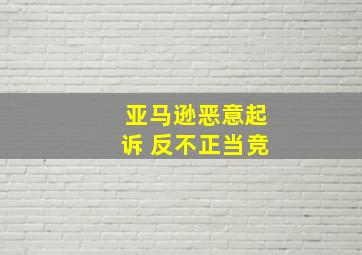 亚马逊恶意起诉 反不正当竞